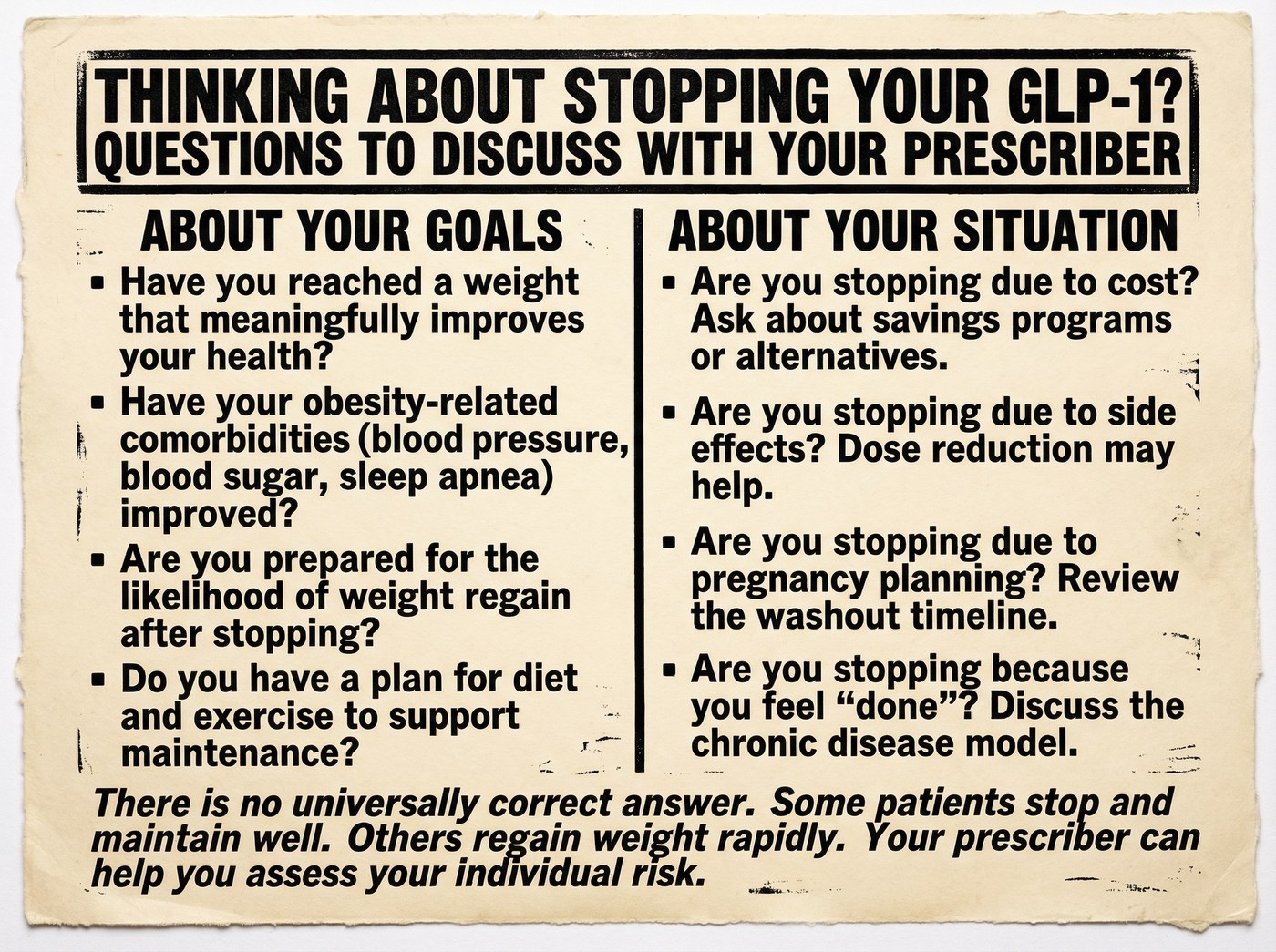 THINKING ABOUT STOPPING YOUR GLP-1?
QUESTIONS TO DISCUSS WITH YOUR PRESCRIBER

ABOUT YOUR GOALS

• Have you reached a weight that meaningfully improves your health?
• Have your obesity-related comorbidities (blood pressure, blood sugar, sleep apnea) improved?
• Are you prepared for the likelihood of weight regain after stopping?
• Do you have a plan for diet and exercise to support maintenance?

ABOUT YOUR SITUATION

• Are you stopping due to cost? Ask about savings programs or alternatives.
• Are you stopping due to side effects? Dose reduction may help.
• Are you stopping due to pregnancy planning? Review the washout timeline.
• Are you stopping because you feel "done"? Discuss the chronic disease model.

There is no universally correct answer. Some patients stop and maintain well. Others regain weight rapidly. Your prescriber can help you assess your individual risk.